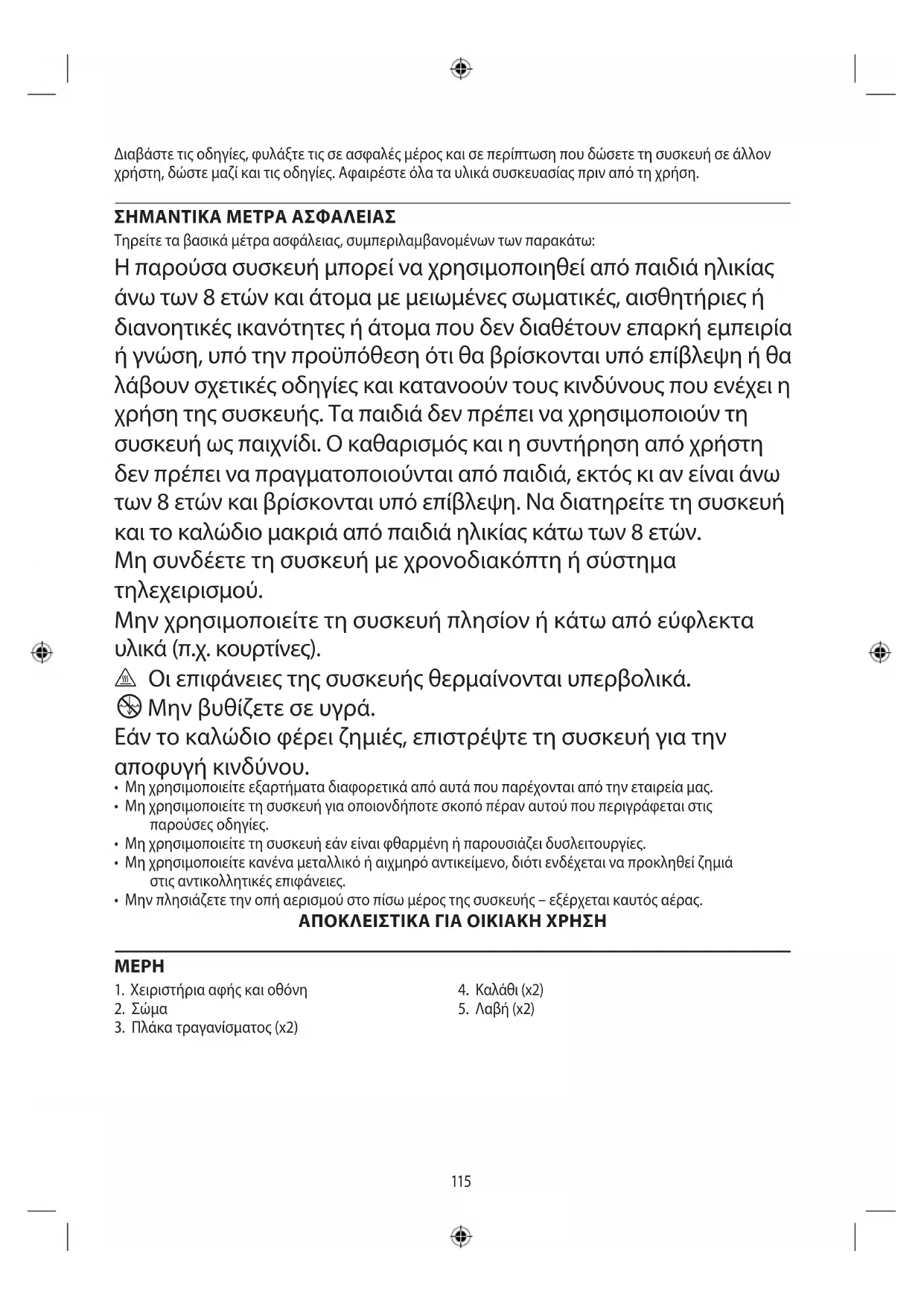 Διαβάστε τις οδηγίες, φυλάξτε τις σε ασφαλές μέρος και σε περίπτωση που δώσετε τη συσκευή σε άλλον χρήστη, δώστε μαζί και τις οδηγίες. Αφαιρέστε όλα τα υλικά συσκευασίας πριν από τη χρήση.

ΣΗΜΑΝΤΙΚΑ ΜΕΤΡΑ ΑΣΦΑΛΕΙΑΣ
Τηρείτε τα βασικά μέτρα ασφάλειας, συμπεριλαμβανομένων των παρακάτω:
Η παρούσα συσκευή μπορεί να χρησιμοποιηθεί από παιδιά ηλικίας άνω των 8 ετών και άτομα με μειωμένες σωματικές, αισθητήριες ή διανοητικές ικανότητες ή άτομα που δεν διαθέτουν επαρκή εμπειρία ή γνώση, υπό την προϋπόθεση ότι θα βρίσκονται υπό επίβλεψη ή θα λάβουν σχετικές οδηγίες και κατανοούν τους κινδύνους που ενέχει η χρήση της συσκευής. Τα παιδιά δεν πρέπει να χρησιμοποιούν τη συσκευή ως παιχνίδι. Ο καθαρισμός και η συντήρηση από χρήστη δεν πρέπει να πραγματοποιούνται από παιδιά, εκτός κι αν είναι άνω των 8 ετών και βρίσκονται υπό επίβλεψη. Να διατηρείτε τη συσκευή και το καλώδιο μακριά από παιδιά ηλικίας κάτω των 8 ετών.
Μη συνδέετε τη συσκευή με χρονοδιακόπτη ή σύστημα τηλεχειρισμού.
Μην χρησιμοποιείτε τη συσκευή πλησίον ή κάτω από εύφλεκτα υλικά (π.χ. κουρτίνες).
Οι επιφάνειες της συσκευής θερμαίνονται υπερβολικά.
Μην βυθίζετε σε υγρά.
Εάν το καλώδιο φέρει ζημιές, επιστρέψτε τη συσκευή για την αποφυγή κινδύνου.
• Μη χρησιμοποιείτε εξαρτήματα διαφορετικά από αυτά που παρέχονται από την εταιρεία μας.
• Μη χρησιμοποιείτε τη συσκευή για οποιονδήποτε σκοπό πέραν αυτού που περιγράφεται στις παρούσες οδηγίες.
• Μη χρησιμοποιείτε τη συσκευή εάν είναι φθαρμένη ή παρουσιάζει δυσλειτουργίες.
• Μη χρησιμοποιείτε κανένα μεταλλικό ή αιχμηρό αντικείμενο, διότι ενδέχεται να προκληθεί ζημιά στις αντικολλητικές επιφάνειες.
• Μην πλησιάζετε την οπή αερισμού στο πίσω μέρος της συσκευής – εξέρχεται καυτός αέρας.
ΑΠΟΚΛΕΙΣΤΙΚΑ ΓΙΑ ΟΙΚΙΑΚΗ ΧΡΗΣΗ

ΜΕΡΗ
1. Χειριστήρια αφής και οθόνη
2. Σώμα
3. Πλάκα τραγανίσματος (x2)
4. Καλάθι (x2)
5. Λαβή (x2)

115